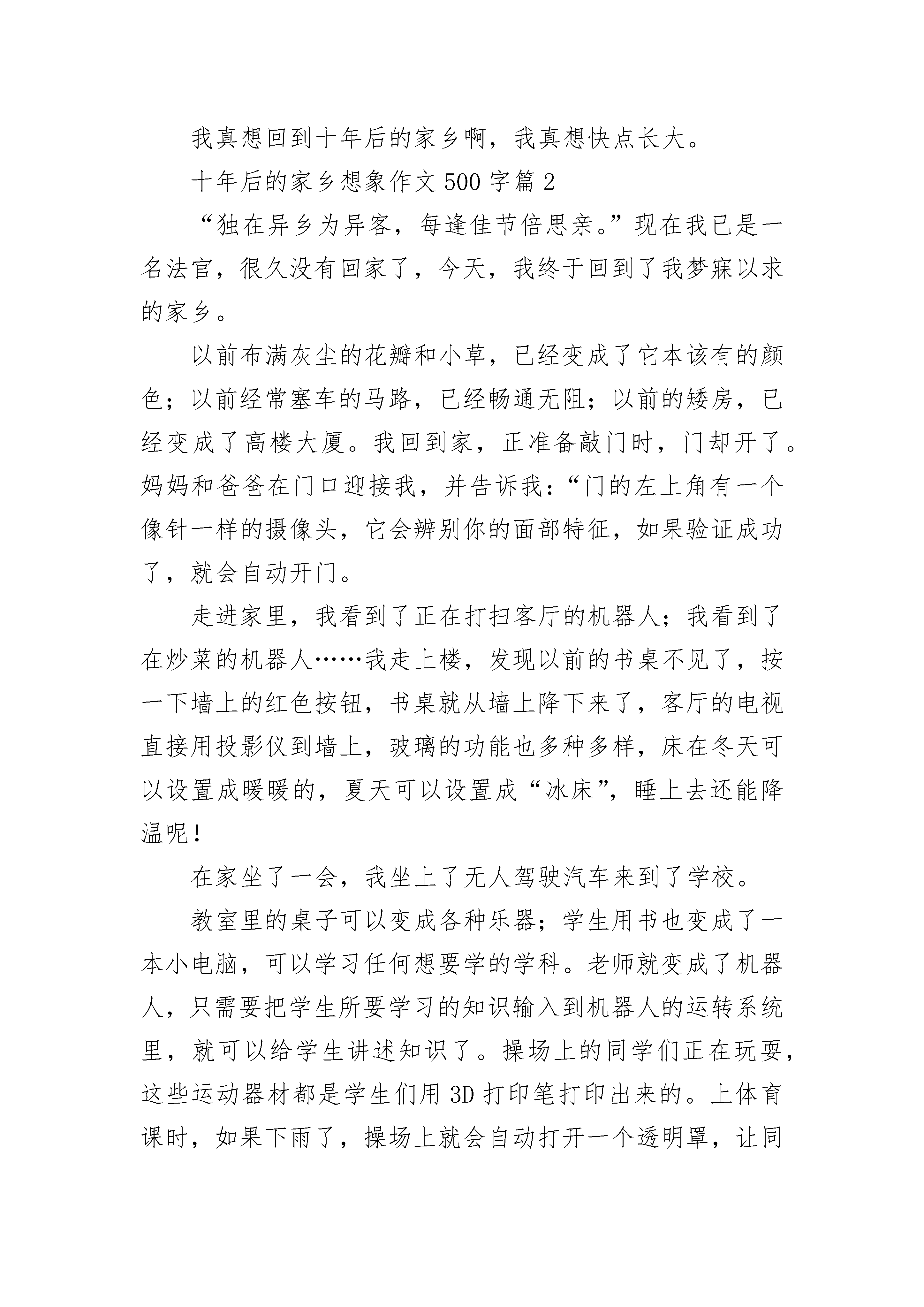 我真想回到十年后的家乡啊，我真想快点长大。

十年后的家乡想象作文500字篇2

“独在异乡为异客，每逢佳节倍思亲。”现在我已是一名法官，很久没有回家了，今天，我终于回到了我梦寐以求的家乡。

以前布满灰尘的花瓣和小草，已经变成了它本该有的颜色；以前经常塞车的马路，已经畅通无阻；以前的矮房，已经变成了高楼大厦。我回到家，正准备敲门时，门却开了。妈妈和爸爸在门口迎接我，并告诉我：“门的左上角有一个像针一样的摄像头，它会辨别你的面部特征，如果验证成功了，就会自动开门。

走进家里，我看到了正在打扫客厅的机器人；我看到了在炒菜的机器人……我走上楼，发现以前的书桌不见了，按一下墙上的红色按钮，书桌就从墙上降下来了，客厅的电视直接用投影仪到墙上，玻璃的功能也多种多样，床在冬天可以设置成暖暖的，夏天可以设置成“冰床”，睡上去还能降温呢！

在家坐了一会，我坐上了无人驾驶汽车来到了学校。

教室里的桌子可以变成各种乐器；学生用书也变成了一本小电脑，可以学习任何想要学的学科。老师就变成了机器人，只需要把学生所要学习的知识输入到机器人的运转系统里，就可以给学生讲述知识了。操场上的同学们正在玩耍，这些运动器材都是学生们用3D打印笔打印出来的。上体育课时，如果下雨了，操场上就会自动打开一个透明罩，让同